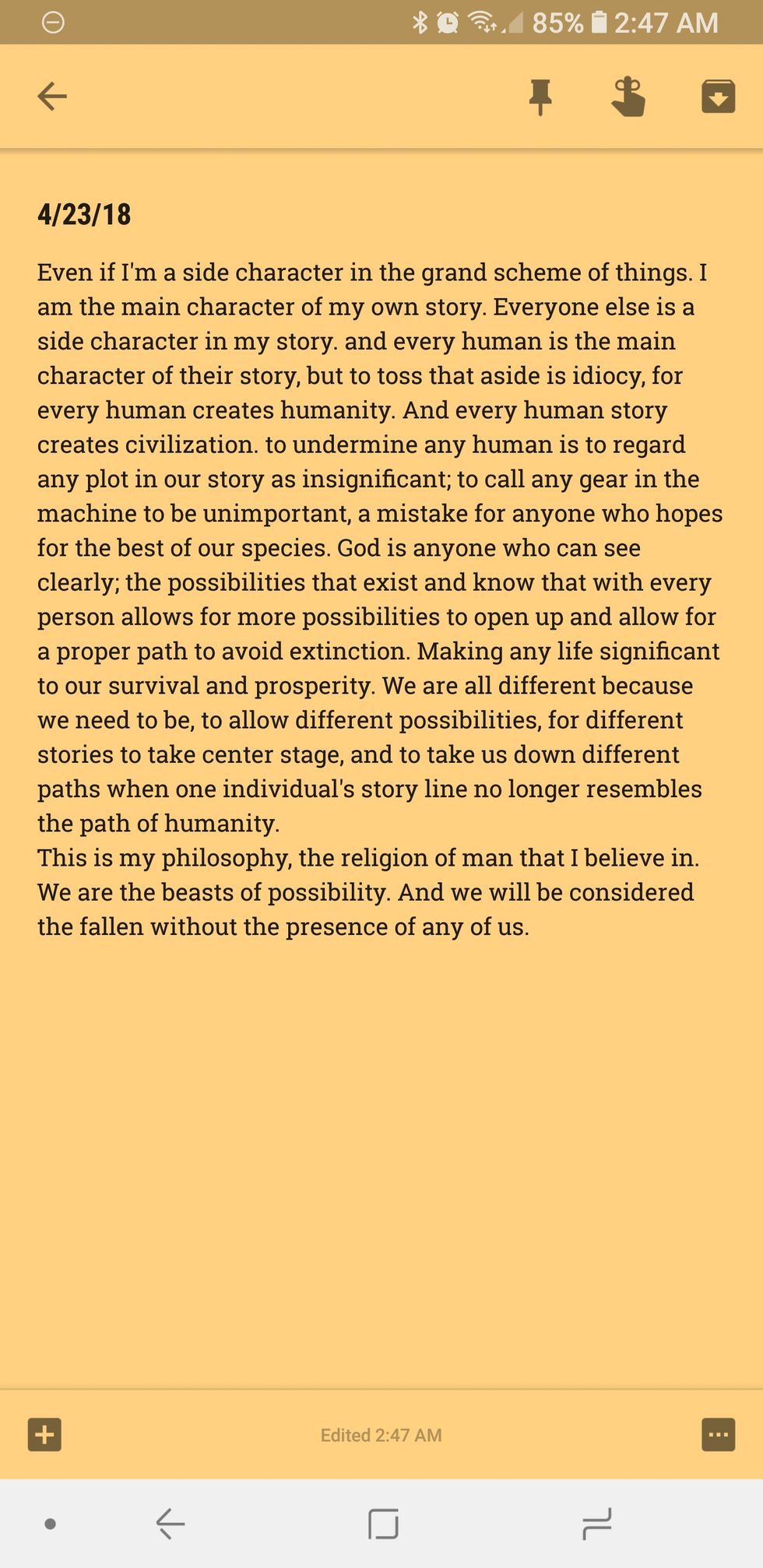 85% 2:47 AM

4/23/18

Even if I'm a side character in the grand scheme of things. I am the main character of my own story. Everyone else is a side character in my story. and every human is the main character of their story, but to toss that aside is idiocy, for every human creates humanity. And every human story creates civilization. to undermine any human is to regard any plot in our story as insignificant; to call any gear in the machine to be unimportant, a mistake for anyone who hopes for the best of our species. God is anyone who can see clearly; the possibilities that exist and know that with every person allows for more possibilities to open up and allow for a proper path to avoid extinction. Making any life significant to our survival and prosperity. We are all different because we need to be, to allow different possibilities, for different stories to take center stage, and to take us down different paths when one individual's story line no longer resembles the path of humanity.
This is my philosophy, the religion of man that I believe in. We are the beasts of possibility. And we will be considered the fallen without the presence of any of us.

Edited 2:47 AM